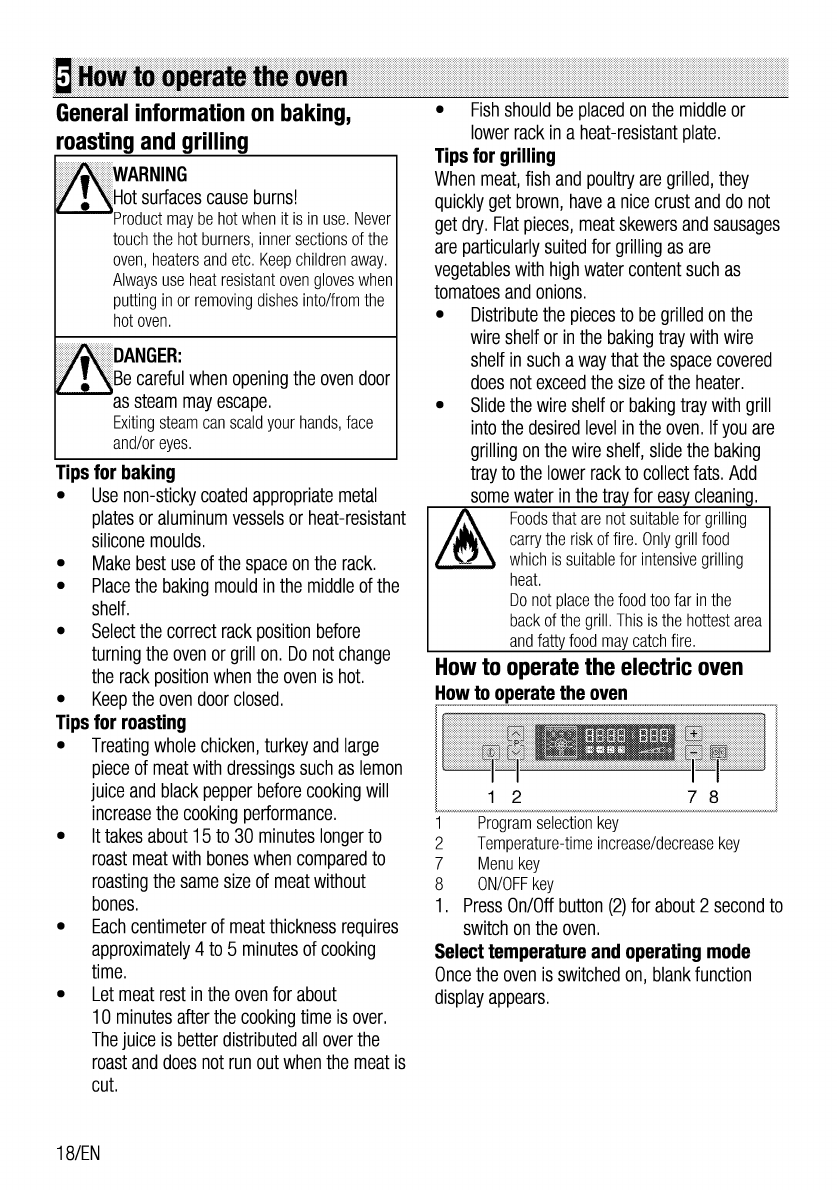 5 How to operate the oven

General information on baking, roasting and grilling

WARNING
Hot surfaces cause burns!
Product may be hot when it is in use. Never touch the hot burners, inner sections of the oven, heaters and etc. Keep children away. Always use heat resistant oven gloves when putting in or removing dishes into/from the hot oven.

DANGER:
Be careful when opening the oven door as steam may escape.
Exiting steam can scald your hands, face and/or eyes.

Tips for baking
• Use non-sticky coated appropriate metal plates or aluminum vessels or heat-resistant silicone moulds.
• Make best use of the space on the rack.
• Place the baking mould in the middle of the shelf.
• Select the correct rack position before turning the oven or grill on. Do not change the rack position when the oven is hot.
• Keep the oven door closed.

Tips for roasting
• Treating whole chicken, turkey and large piece of meat with dressings such as lemon juice and black pepper before cooking will increase the cooking performance.
• It takes about 15 to 30 minutes longer to roast meat with bones when compared to roasting the same size of meat without bones.
• Each centimeter of meat thickness requires approximately 4 to 5 minutes of cooking time.
• Let meat rest in the oven for about 10 minutes after the cooking time is over. The juice is better distributed all over the roast and does not run out when the meat is cut.
• Fish should be placed on the middle or lower rack in a heat-resistant plate.

Tips for grilling
When meat, fish and poultry are grilled, they quickly get brown, have a nice crust and do not get dry. Flat pieces, meat skewers and sausages are particularly suited for grilling as are vegetables with high water content such as tomatoes and onions.
• Distribute the pieces to be grilled on the wire shelf or in the baking tray with wire shelf in such a way that the space covered does not exceed the size of the heater.
• Slide the wire shelf or baking tray with grill into the desired level in the oven. If you are grilling on the wire shelf, slide the baking tray to the lower rack to collect fats. Add some water in the tray for easy cleaning.

Foods that are not suitable for grilling carry the risk of fire. Only grill food which is suitable for intensive grilling heat.
Do not place the food too far in the back of the grill. This is the hottest area and fatty food may catch fire.

How to operate the electric oven
How to operate the oven

1 2 7 8

1 Program selection key
2 Temperature-time increase/decrease key
7 Menu key
8 ON/OFF key
1. Press On/Off button (2) for about 2 second to switch on the oven.

Select temperature and operating mode
Once the oven is switched on, blank function display appears.

18/EN